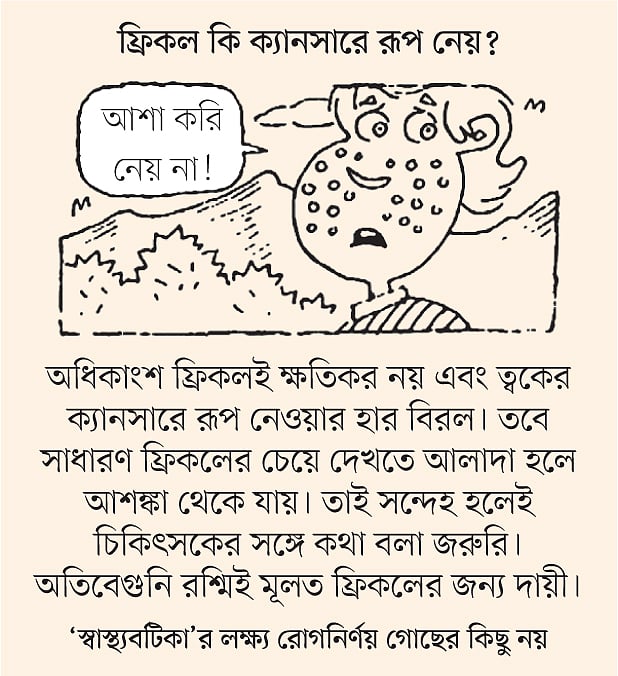 ফ্রিকল কি ক্যানসারে রূপ নেয়?

আশা করি নেয় না!

অধিকাংশ ফ্রিকলই ক্ষতিকর নয় এবং ত্বকের ক্যানসারে রূপ নেওয়ার হার বিরল। তবে সাধারণ ফ্রিকলের চেয়ে দেখতে আলাদা হলে আশঙ্কা থেকে যায়। তাই সন্দেহ হলেই চিকিৎসকের সঙ্গে কথা বলা জরুরি। অতিবেগুনি রশ্মিই মূলত ফ্রিকলের জন্য দায়ী।

'স্বাস্থ্যবটিকা'র লক্ষ্য রোগনির্ণয় গোছের কিছু নয়